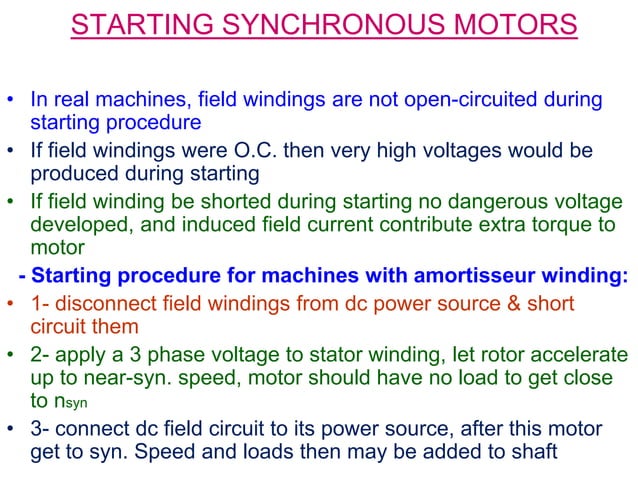 STARTING SYNCHRONOUS MOTORS

• In real machines, field windings are not open-circuited during starting procedure

• If field windings were O.C. then very high voltages would be produced during starting

• If field winding be shorted during starting no dangerous voltage developed, and induced field current contribute extra torque to motor

- Starting procedure for machines with amortisseur winding:

• 1- disconnect field windings from dc power source & short circuit them

• 2- apply a 3 phase voltage to stator winding, let rotor accelerate up to near-syn. speed, motor should have no load to get close to $n_{syn}$

• 3- connect dc field circuit to its power source, after this motor get to syn. Speed and loads then may be added to shaft